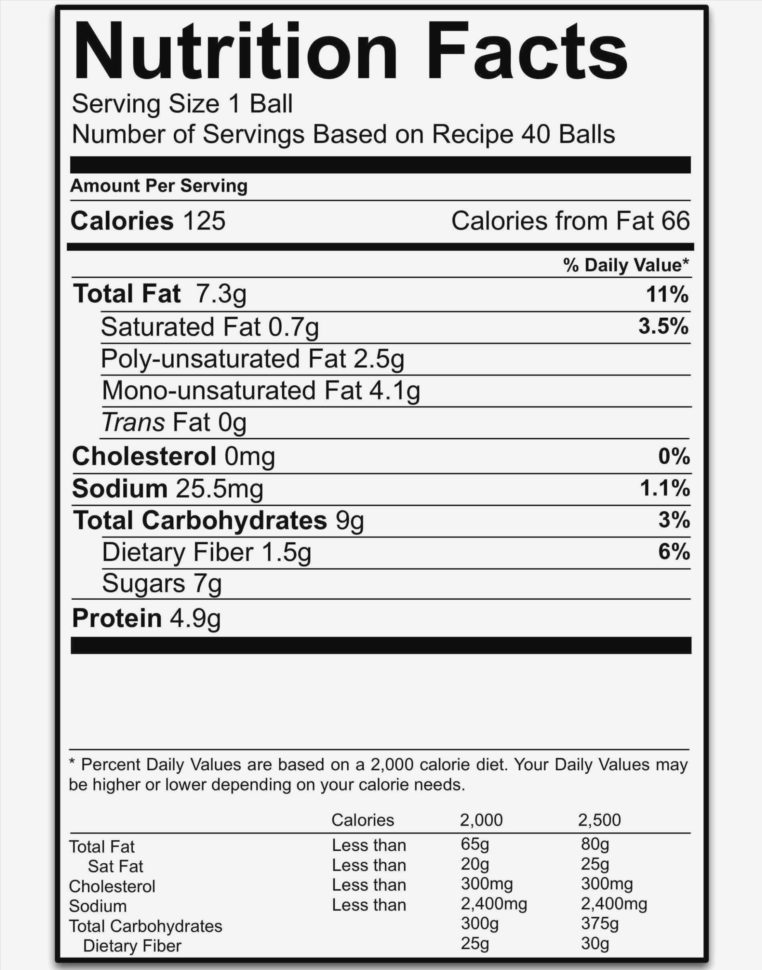 Nutrition Facts
Serving Size 1 Ball
Number of Servings Based on Recipe 40 Balls

Amount Per Serving
Calories 125 Calories from Fat 66

% Daily Value*
Total Fat 7.3g 11%
Saturated Fat 0.7g 3.5%
Poly-unsaturated Fat 2.5g
Mono-unsaturated Fat 4.1g
Trans Fat 0g
Cholesterol 0mg 0%
Sodium 25.5mg 1.1%
Total Carbohydrates 9g 3%
Dietary Fiber 1.5g 6%
Sugars 7g
Protein 4.9g

* Percent Daily Values are based on a 2,000 calorie diet. Your Daily Values may be higher or lower depending on your calorie needs.

| | Calories | 2,000 | 2,500 |
|---|---|---|---|
| Total Fat | Less than | 65g | 80g |
| Sat Fat | Less than | 20g | 25g |
| Cholesterol | Less than | 300mg | 300mg |
| Sodium | Less than | 2,400mg | 2,400mg |
| Total Carbohydrates | | 300g | 375g |
| Dietary Fiber | | 25g | 30g |